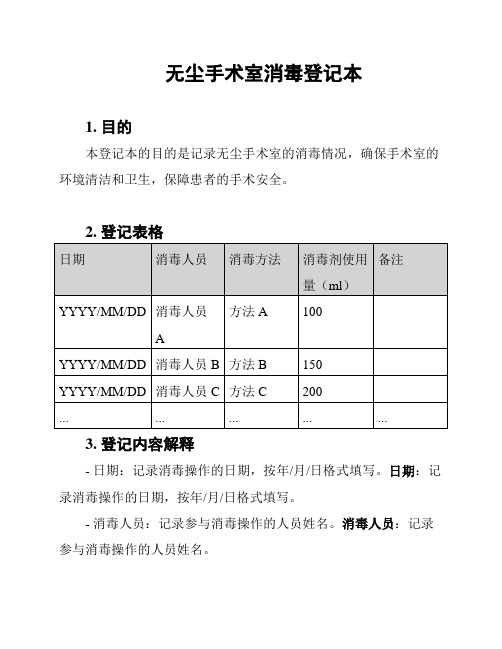 无尘手术室消毒登记本

1. 目的

本登记本的目的是记录无尘手术室的消毒情况，确保手术室的环境清洁和卫生，保障患者的手术安全。

2. 登记表格

| 日期 | 消毒人员 | 消毒方法 | 消毒剂使用量（ml） | 备注 |
|---|---|---|---|---|
| YYYY/MM/DD | 消毒人员 A | 方法 A | 100 | |
| YYYY/MM/DD | 消毒人员 B | 方法 B | 150 | |
| YYYY/MM/DD | 消毒人员 C | 方法 C | 200 | |
| ... | ... | ... | ... | ... |

3. 登记内容解释

- 日期：记录消毒操作的日期，按年/月/日格式填写。日期：记录消毒操作的日期，按年/月/日格式填写。

- 消毒人员：记录参与消毒操作的人员姓名。消毒人员：记录参与消毒操作的人员姓名。